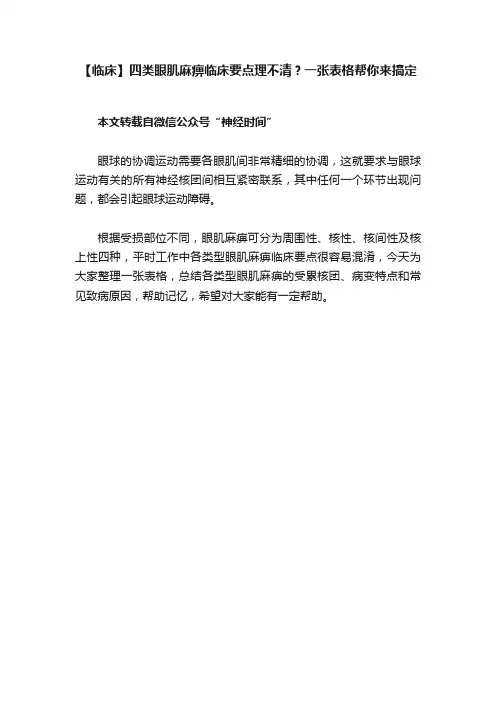 【临床】四类眼肌麻痹临床要点理不清？一张表格帮你来搞定

本文转载自微信公众号“神经时间”

眼球的协调运动需要各眼肌间非常精细的协调，这就要求与眼球运动有关的所有神经核团间相互紧密联系，其中任何一个环节出现问题，都会引起眼球运动障碍。

根据受损部位不同，眼肌麻痹可分为周围性、核性、核间性及核上性四种，平时工作中各类型眼肌麻痹临床要点很容易混淆，今天为大家整理一张表格，总结各类型眼肌麻痹的受累核团、病变特点和常见致病原因，帮助记忆，希望对大家能有一定帮助。